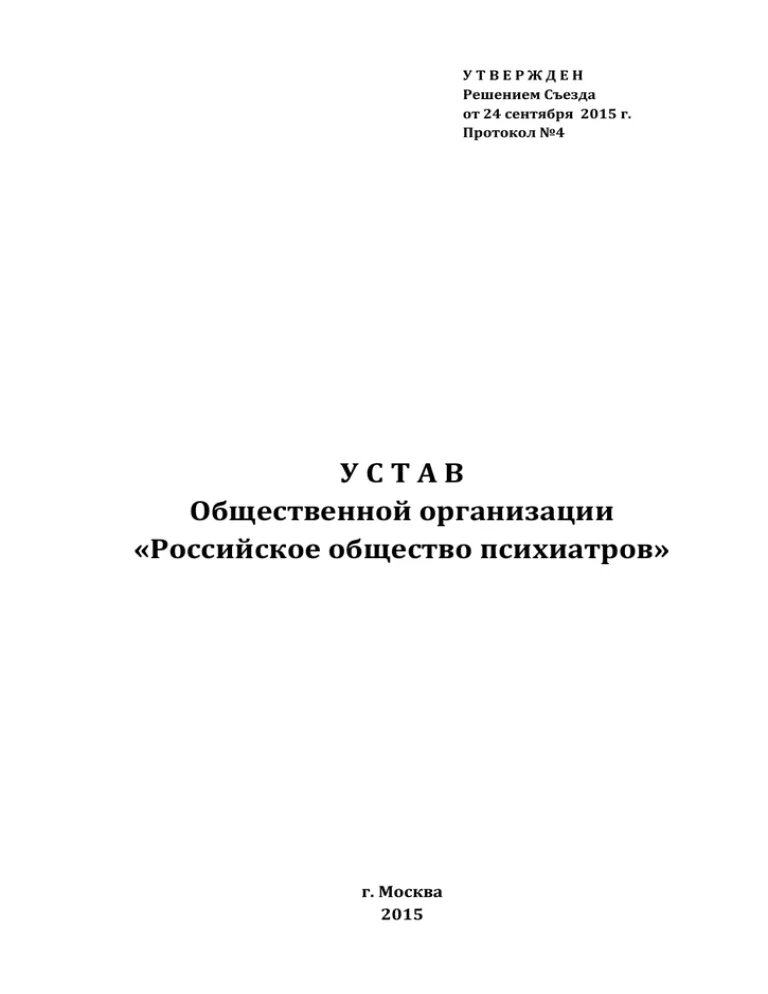 У Т В Е Р Ж Д Е Н
Решением Съезда
от 24 сентября 2015 г.
Протокол №4

У С Т А В
Общественной организации
«Российское общество психиатров»

г. Москва
2015